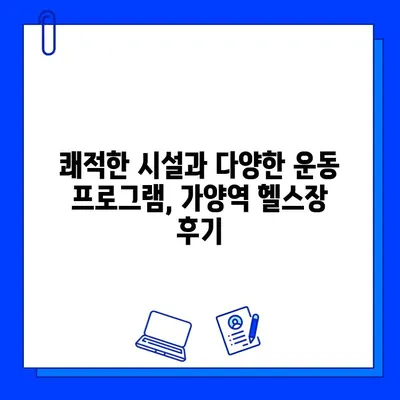 쾌적한 시설과 다양한 운동 프로그램, 가양역 헬스장 후기